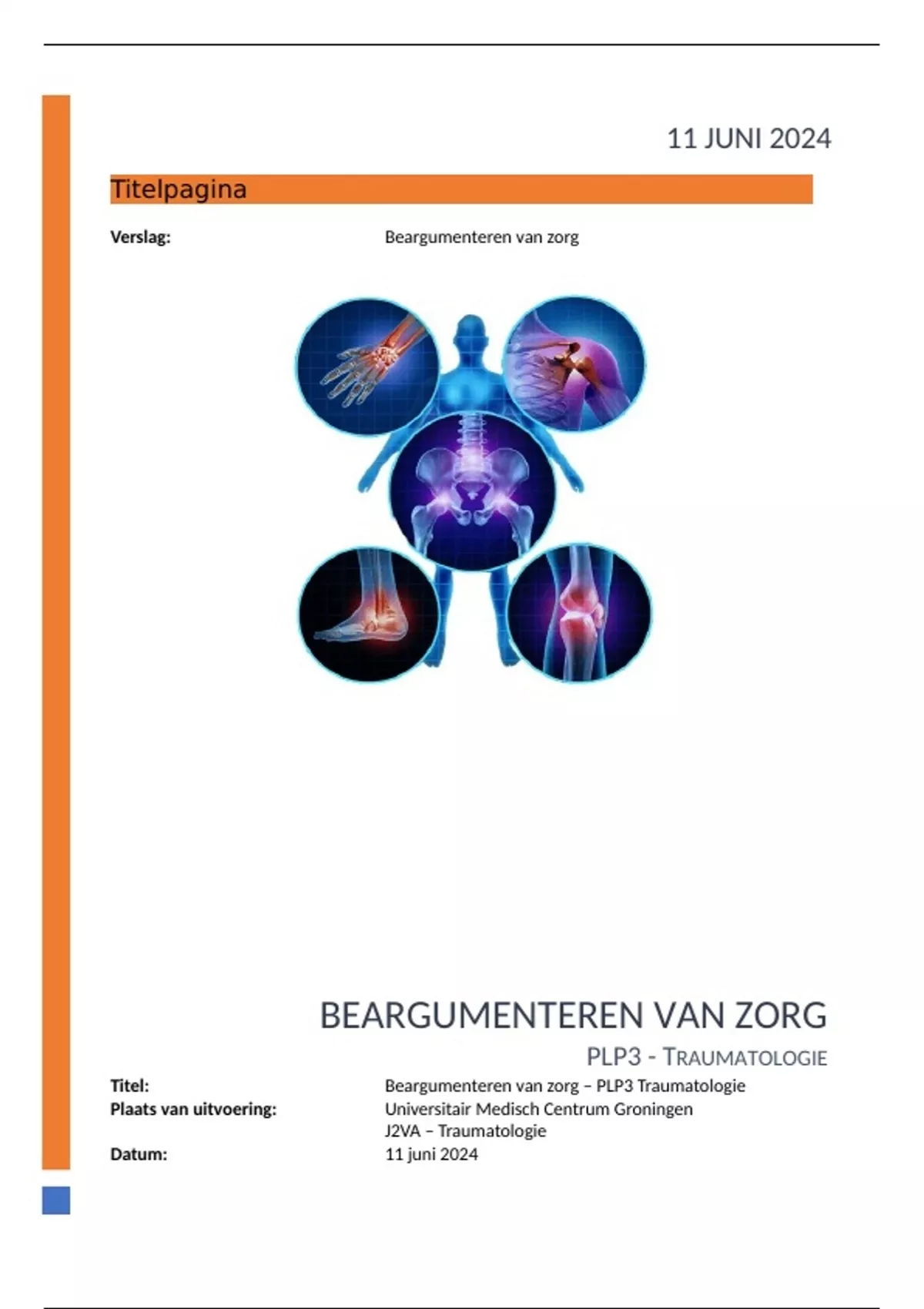 11 JUNI 2024

Titelpagina

Verslag: Beargumenteren van zorg

BEARGUMENTEREN VAN ZORG

PLP3 - TRAUMATOLOGIE

Titel: Beargumenteren van zorg – PLP3 Traumatologie
Plaats van uitvoering: Universitair Medisch Centrum Groningen
J2VA – Traumatologie
Datum: 11 juni 2024